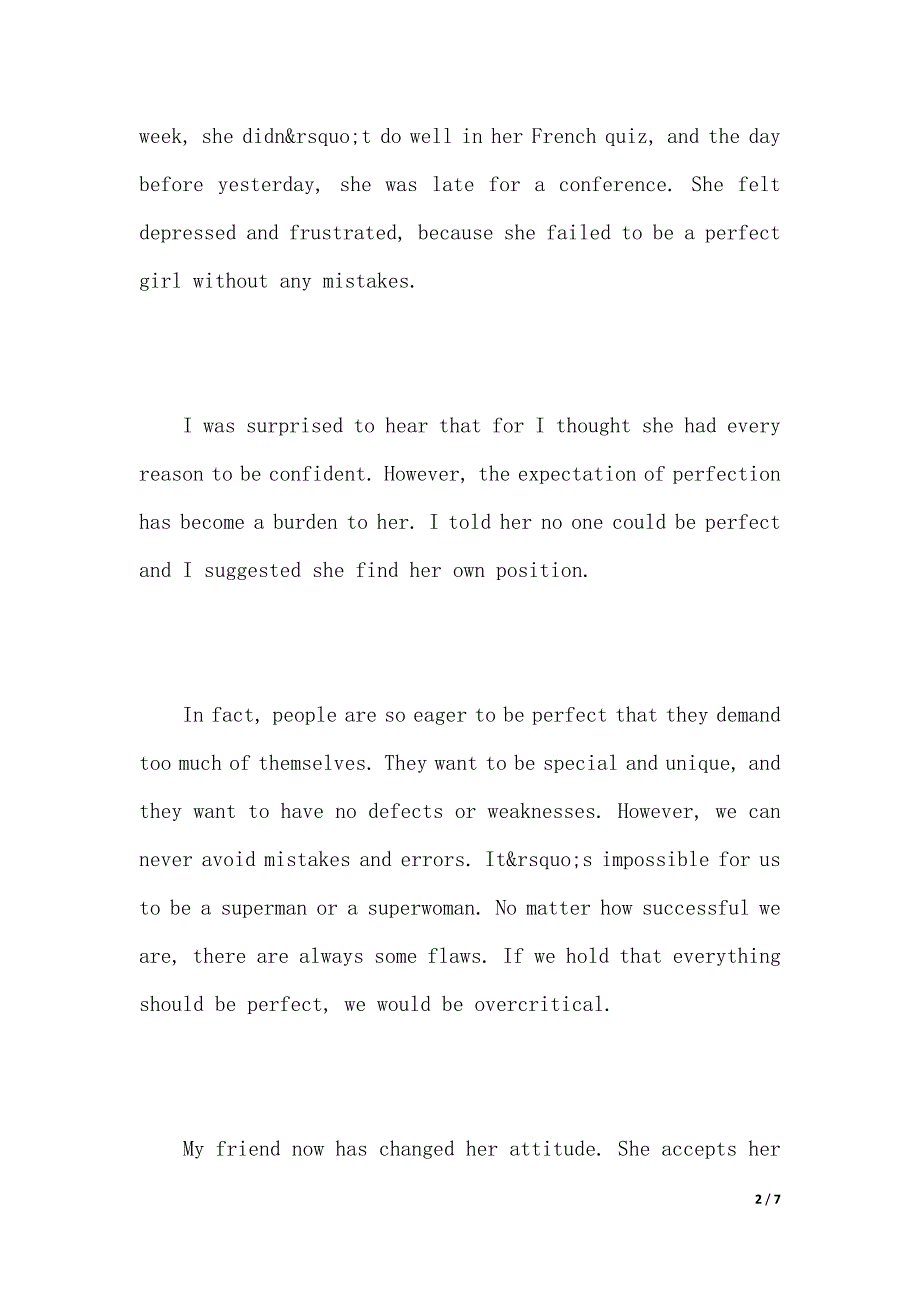 week, she didn&rsquo;t do well in her French quiz, and the day before yesterday, she was late for a conference. She felt depressed and frustrated, because she failed to be a perfect girl without any mistakes.

I was surprised to hear that for I thought she had every reason to be confident. However, the expectation of perfection has become a burden to her. I told her no one could be perfect and I suggested she find her own position.

In fact, people are so eager to be perfect that they demand too much of themselves. They want to be special and unique, and they want to have no defects or weaknesses. However, we can never avoid mistakes and errors. It&rsquo;s impossible for us to be a superman or a superwoman. No matter how successful we are, there are always some flaws. If we hold that everything should be perfect, we would be overcritical.

My friend now has changed her attitude. She accepts her

2 / 7